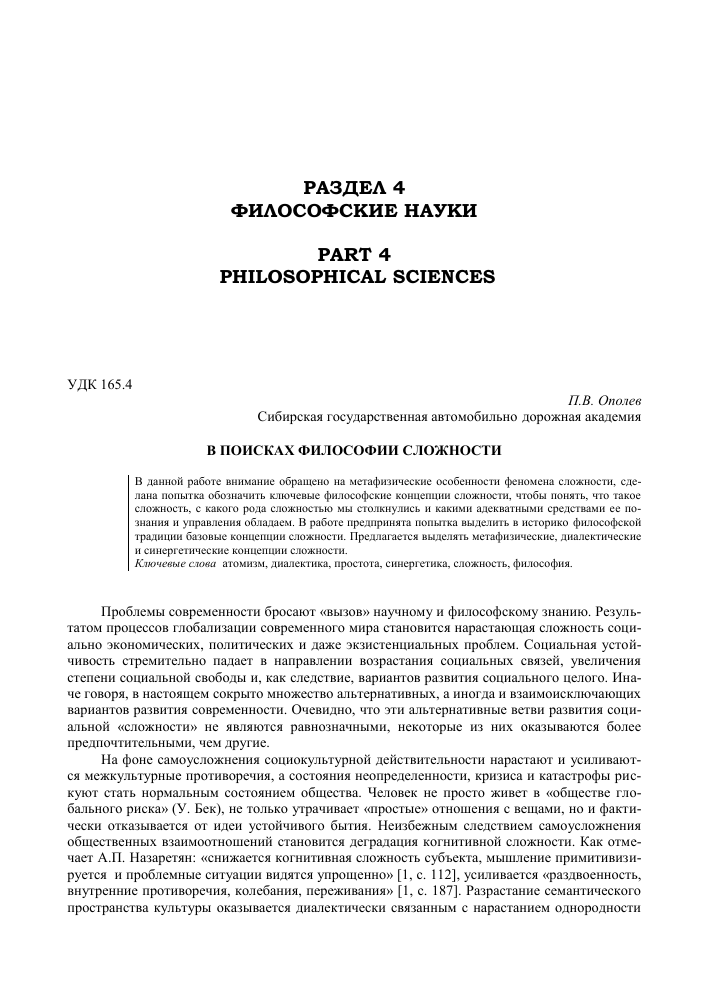 РАЗДЕЛ 4
ФИЛОСОФСКИЕ НАУКИ

PART 4
PHILOSOPHICAL SCIENCES

УДК 165.4

П.В. Ополев
Сибирская государственная автомобильно дорожная академия

В ПОИСКАХ ФИЛОСОФИИ СЛОЖНОСТИ

В данной работе внимание обращено на метафизические особенности феномена сложности, сделана попытка обозначить ключевые философские концепции сложности, чтобы понять, что такое сложность, с какого рода сложностью мы столкнулись и какими адекватными средствами ее познания и управления обладаем. В работе предпринята попытка выделить в историко философской традиции базовые концепции сложности. Предлагается выделять метафизические, диалектические и синергетические концепции сложности.
Ключевые слова атомизм, диалектика, простота, синергетика, сложность, философия.

Проблемы современности бросают «вызов» научному и философскому знанию. Результатом процессов глобализации современного мира становится нарастающая сложность социально экономических, политических и даже экзистенциальных проблем. Социальная устойчивость стремительно падает в направлении возрастания социальных связей, увеличения степени социальной свободы и, как следствие, вариантов развития социального целого. Иначе говоря, в настоящем сокрыто множество альтернативных, а иногда и взаимоисключающих вариантов развития современности. Очевидно, что эти альтернативные ветви развития социальной «сложности» не являются равнозначными, некоторые из них оказываются более предпочтительными, чем другие.

На фоне самоусложнения социокультурной действительности нарастают и усиливаются межкультурные противоречия, а состояния неопределенности, кризиса и катастрофы рискуют стать нормальным состоянием общества. Человек не просто живет в «обществе глобального риска» (У. Бек), не только утрачивает «простые» отношения с вещами, но и фактически отказывается от идеи устойчивого бытия. Неизбежным следствием самоусложнения общественных взаимоотношений становится деградация когнитивной сложности. Как отмечает А.П. Назаретян: «снижается когнитивная сложность субъекта, мышление примитивизируется и проблемные ситуации видятся упрощенно» [1, с. 112], усиливается «раздвоенность, внутренние противоречия, колебания, переживания» [1, с. 187]. Разрастание семантического пространства культуры оказывается диалектически связанным с нарастанием однородности